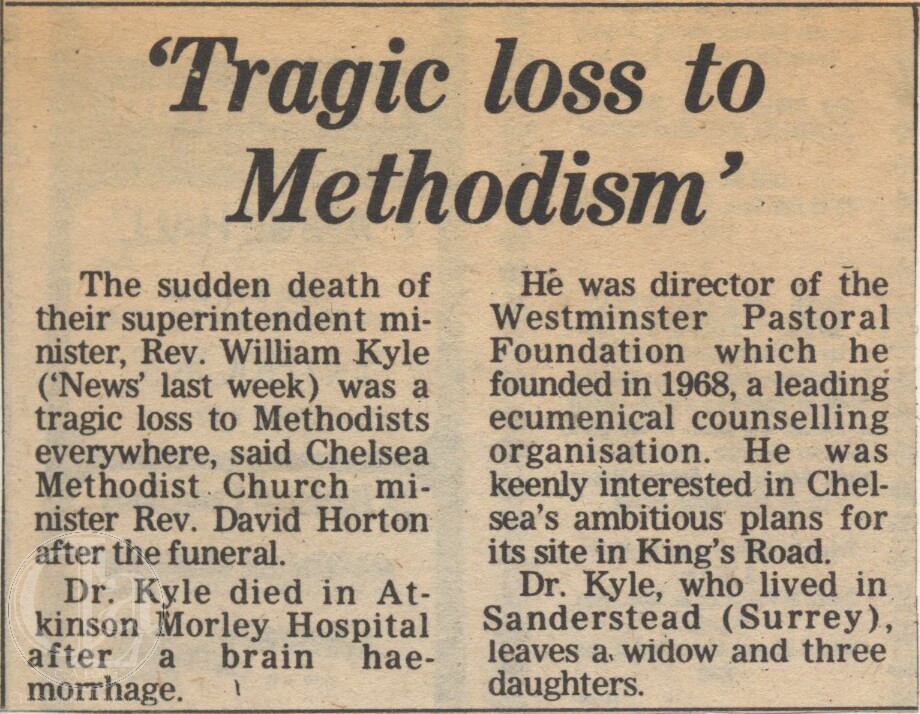 'Tragic loss to Methodism'

The sudden death of their superintendent minister, Rev. William Kyle ('News' last week) was a tragic loss to Methodists everywhere, said Chelsea Methodist Church minister Rev. David Horton after the funeral.

Dr. Kyle died in Atkinson Morley Hospital after a brain haemorrhage.

He was director of the Westminster Pastoral Foundation which he founded in 1968, a leading ecumenical counselling organisation. He was keenly interested in Chelsea's ambitious plans for its site in King's Road.

Dr. Kyle, who lived in Sanderstead (Surrey), leaves a widow and three daughters.